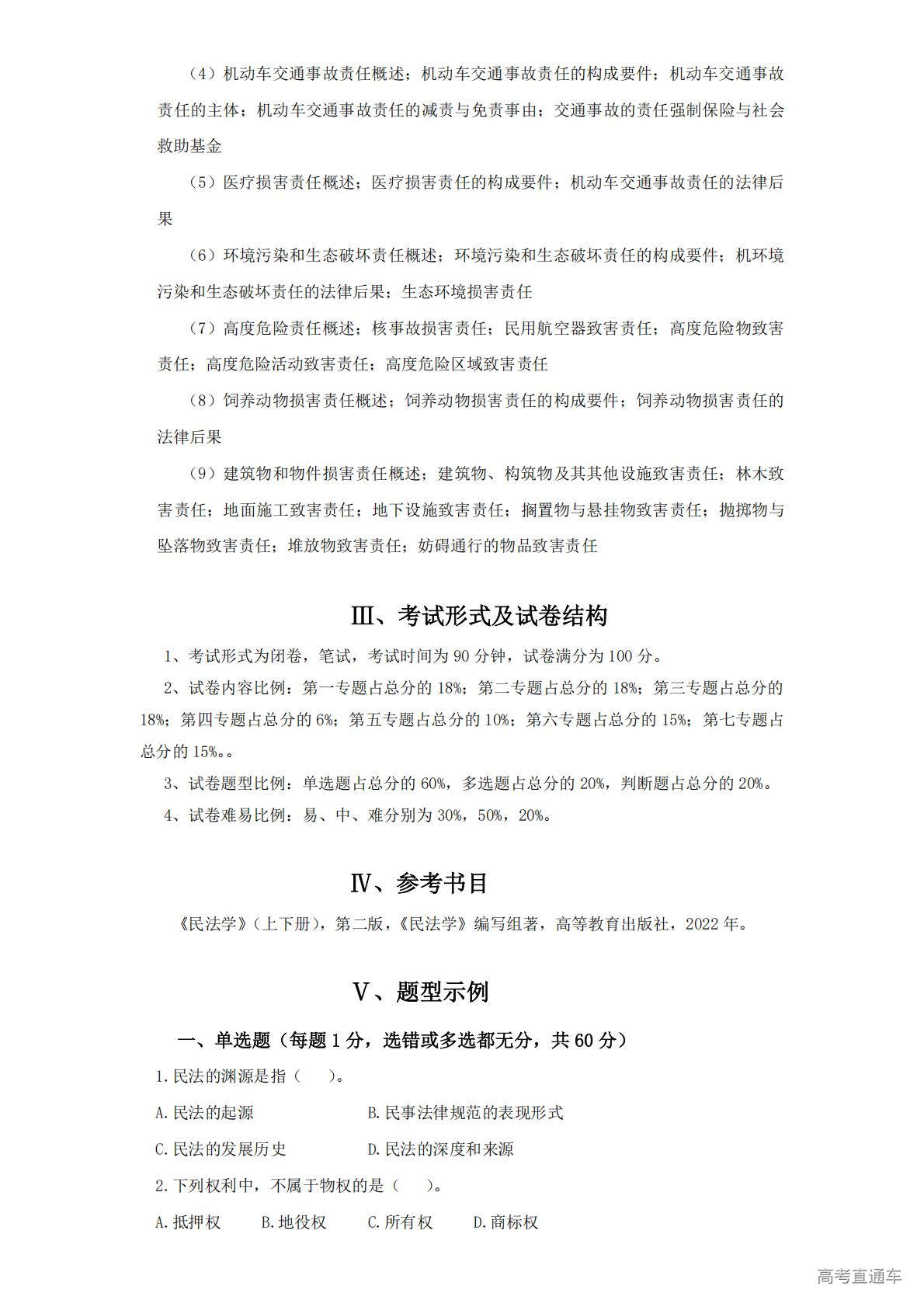 （4）机动车交通事故责任概述；机动车交通事故责任的构成要件；机动车交通事故责任的主体；机动车交通事故责任的减责与免责事由；交通事故的责任强制保险与社会救助基金

（5）医疗损害责任概述；医疗损害责任的构成要件；机动车交通事故责任的法律后果

（6）环境污染和生态破坏责任概述；环境污染和生态破坏责任的构成要件；机环境污染和生态破坏责任的法律后果；生态环境损害责任

（7）高度危险责任概述；核事故损害责任；民用航空器致害责任；高度危险物致害责任；高度危险活动致害责任；高度危险区域致害责任

（8）饲养动物损害责任概述；饲养动物损害责任的构成要件；饲养动物损害责任的法律后果

（9）建筑物和物件损害责任概述；建筑物、构筑物及其其他设施致害责任；林木致害责任；地面施工致害责任；地下设施致害责任；搁置物与悬挂物致害责任；抛掷物与坠落物致害责任；堆放物致害责任；妨碍通行的物品致害责任

Ⅲ、考试形式及试卷结构

1、考试形式为闭卷，笔试，考试时间为 90 分钟，试卷满分为 100 分。

2、试卷内容比例：第一专题占总分的 18%；第二专题占总分的 18%；第三专题占总分的 18%；第四专题占总分的 6%；第五专题占总分的 10%；第六专题占总分的 15%；第七专题占总分的 15%。。

3、试卷题型比例：单选题占总分的 60%，多选题占总分的 20%，判断题占总分的 20%。

4、试卷难易比例：易、中、难分别为 30%，50%，20%。

Ⅳ、参考书目

《民法学》（上下册），第二版，《民法学》编写组著，高等教育出版社，2022 年。

Ⅴ、题型示例

一、单选题（每题 1 分，选错或多选都无分，共 60 分）

1.民法的渊源是指（　）。

A.民法的起源　B.民事法律规范的表现形式

C.民法的发展历史　D.民法的深度和来源

2.下列权利中，不属于物权的是（　）。

A.抵押权　B.地役权　C.所有权　D.商标权

高考直通车